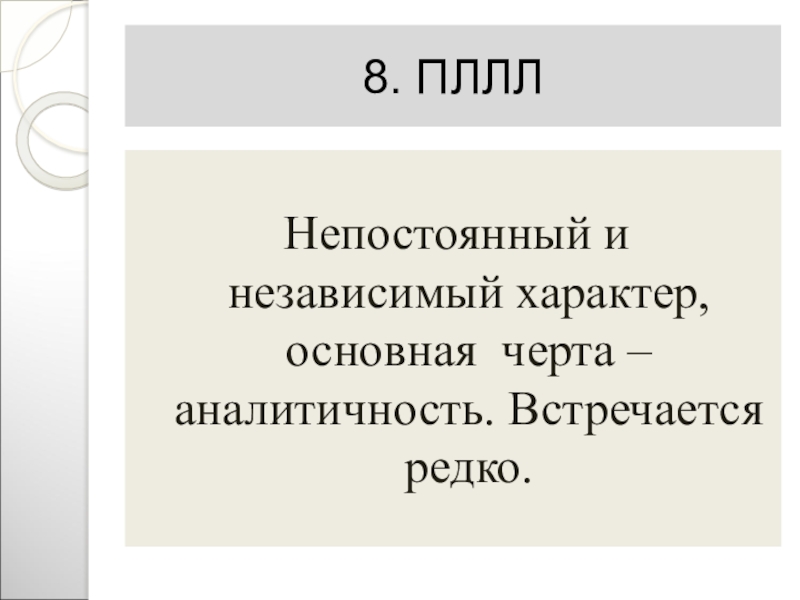 8. ПЛЛЛ

Непостоянный и независимый характер, основная черта – аналитичность. Встречается редко.